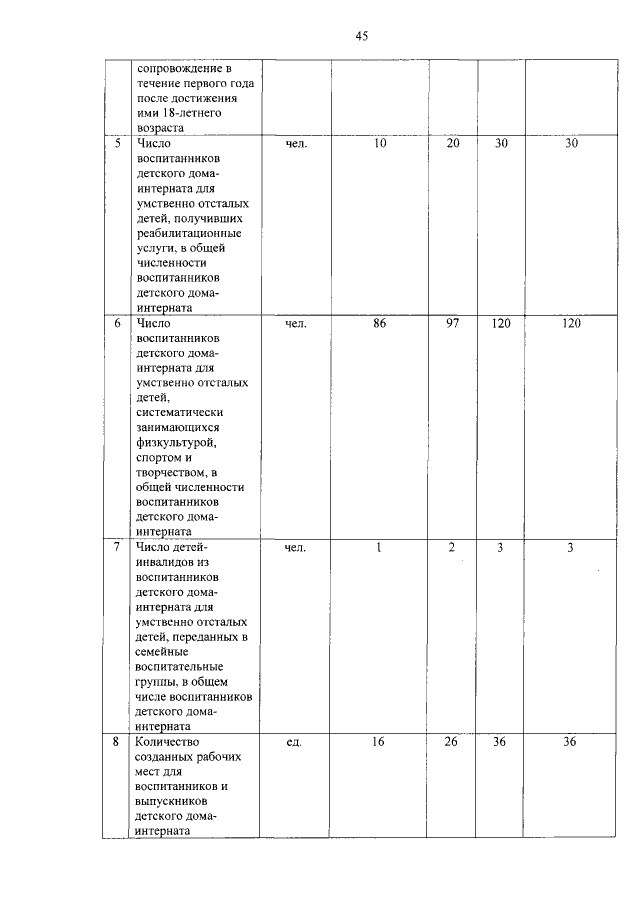 45

|  |  |  |  |  |  |  |
|---|---|---|---|---|---|---|
|  | сопровождение в течение первого года после достижения ими 18-летнего возраста |  |  |  |  |  |
| 5 | Число воспитанников детского дома-интерната для умственно отсталых детей, получивших реабилитационные услуги, в общей численности воспитанников детского дома-интерната | чел. | 10 | 20 | 30 | 30 |
| 6 | Число воспитанников детского дома-интерната для умственно отсталых детей, систематически занимающихся физкультурой, спортом и творчеством, в общей численности воспитанников детского дома-интерната | чел. | 86 | 97 | 120 | 120 |
| 7 | Число детей-инвалидов из воспитанников детского дома-интерната для умственно отсталых детей, переданных в семейные воспитательные группы, в общем числе воспитанников детского дома-интерната | чел. | 1 | 2 | 3 | 3 |
| 8 | Количество созданных рабочих мест для воспитанников и выпускников детского дома-интерната | ед. | 16 | 26 | 36 | 36 |